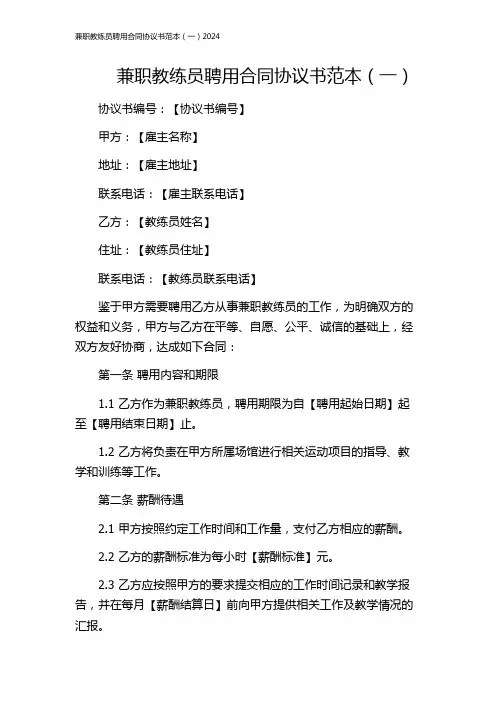 兼职教练员聘用合同协议书范本（一）2024

兼职教练员聘用合同协议书范本（一）

协议书编号：【协议书编号】

甲方：【雇主名称】

地址：【雇主地址】

联系电话：【雇主联系电话】

乙方：【教练员姓名】

住址：【教练员住址】

联系电话：【教练员联系电话】

鉴于甲方需要聘用乙方从事兼职教练员的工作，为明确双方的权益和义务，甲方与乙方在平等、自愿、公平、诚信的基础上，经双方友好协商，达成如下合同：

第一条 聘用内容和期限

1.1 乙方作为兼职教练员，聘用期限为自【聘用起始日期】起至【聘用结束日期】止。

1.2 乙方将负责在甲方所属场馆进行相关运动项目的指导、教学和训练等工作。

第二条 薪酬待遇

2.1 甲方按照约定工作时间和工作量，支付乙方相应的薪酬。

2.2 乙方的薪酬标准为每小时【薪酬标准】元。

2.3 乙方应按照甲方的要求提交相应的工作时间记录和教学报告，并在每月【薪酬结算日】前向甲方提供相关工作及教学情况的汇报。